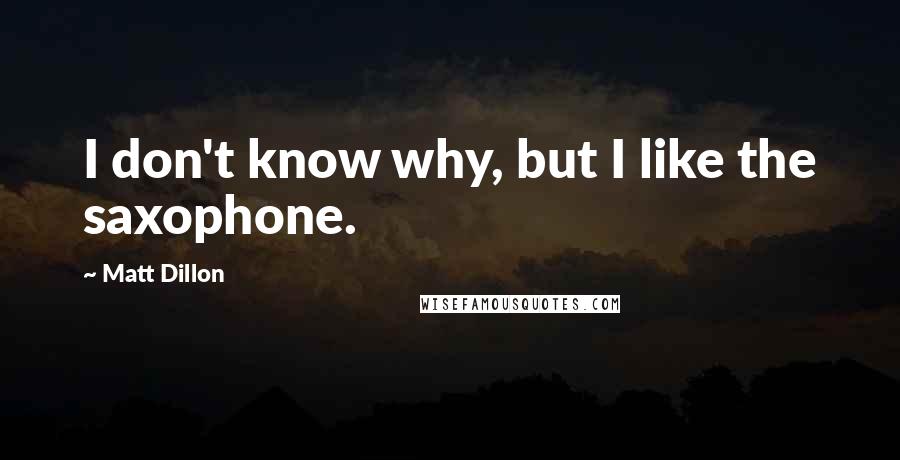 I don't know why, but I like the saxophone.

~ Matt Dillon

WISEFAMOUSQUOTES.COM